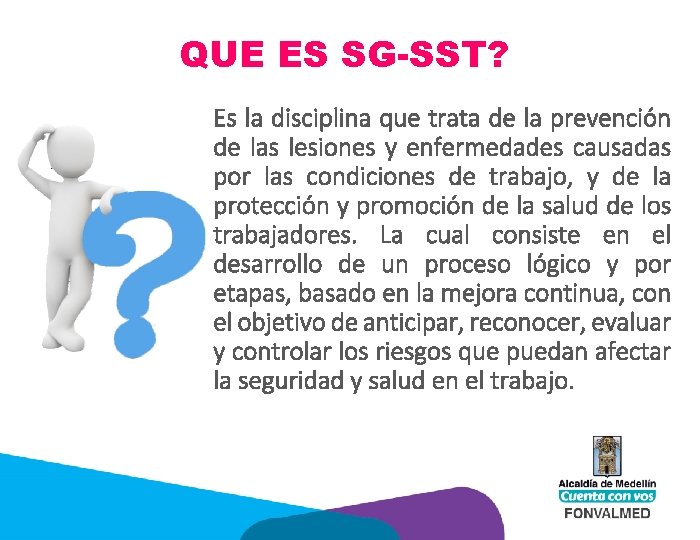 QUE ES SG-SST?

Es la disciplina que trata de la prevención de las lesiones y enfermedades causadas por las condiciones de trabajo, y de la protección y promoción de la salud de los trabajadores. La cual consiste en el desarrollo de un proceso lógico y por etapas, basado en la mejora continua, con el objetivo de anticipar, reconocer, evaluar y controlar los riesgos que puedan afectar la seguridad y salud en el trabajo.

Alcaldía de Medellín
Cuenta con vos
FONVALMED